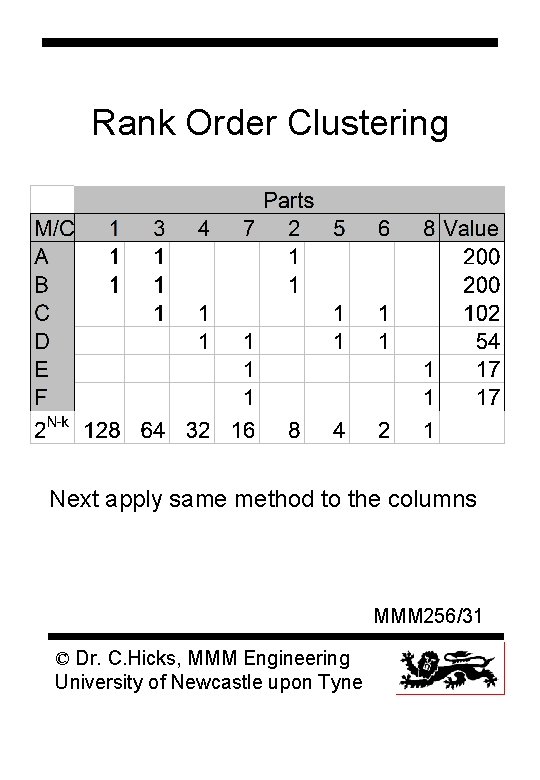 Rank Order Clustering

| | Parts | | | | | | | | |
|---|---|---|---|---|---|---|---|---|---|
| M/C | 1 | 3 | 4 | 7 | 2 | 5 | 6 | 8 | Value |
| A | 1 | 1 | | | 1 | | | | 200 |
| B | 1 | 1 | | | 1 | | | | 200 |
| C | | 1 | 1 | | | 1 | 1 | | 102 |
| D | | | 1 | 1 | | 1 | 1 | | 54 |
| E | | | | 1 | | | | 1 | 17 |
| F | | | | 1 | | | | 1 | 17 |
| $2^{N-k}$ | 128 | 64 | 32 | 16 | 8 | 4 | 2 | 1 | |

Next apply same method to the columns

MMM256/31

© Dr. C.Hicks, MMM Engineering
University of Newcastle upon Tyne